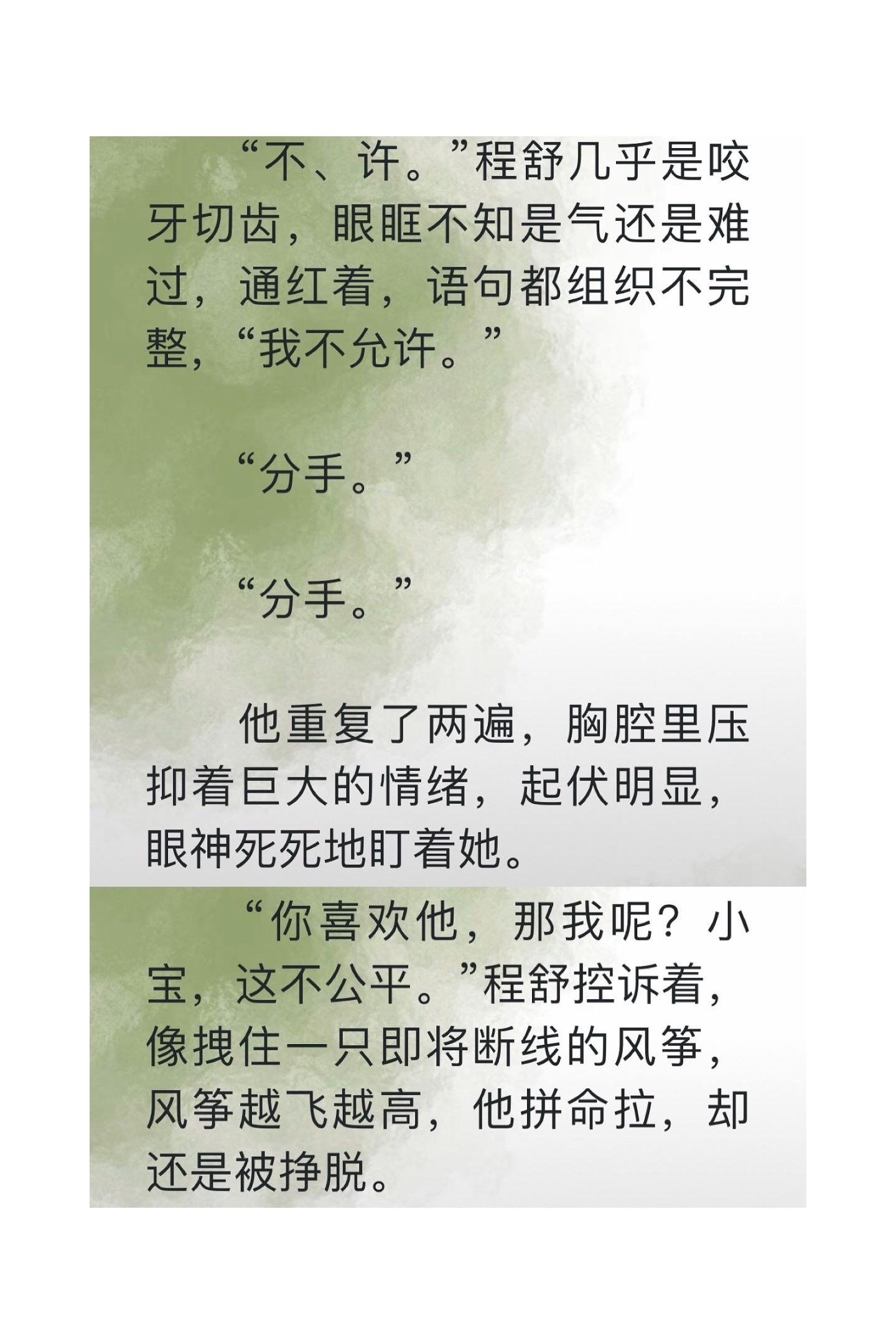 “不、许。”程舒几乎是咬牙切齿，眼眶不知是气还是难过，通红着，语句都组织不完整，“我不允许。”

“分手。”

“分手。”

他重复了两遍，胸腔里压抑着巨大的情绪，起伏明显，眼神死死地盯着她。

“你喜欢他，那我呢？小宝，这不公平。”程舒控诉着，像拽住一只即将断线的风筝，风筝越飞越高，他拼命拉，却还是被挣脱。